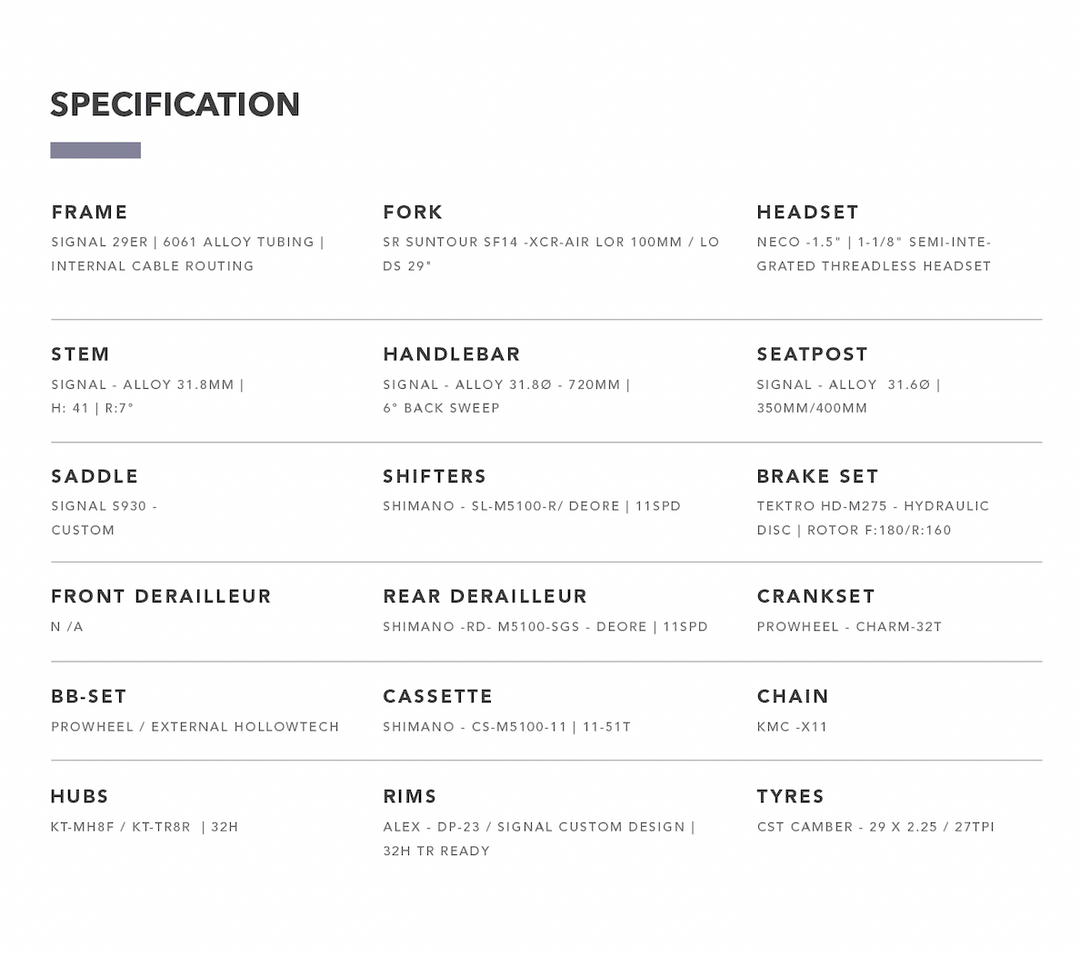 SPECIFICATION

FRAME
SIGNAL 29ER | 6061 ALLOY TUBING | INTERNAL CABLE ROUTING

FORK
SR SUNTOUR SF14 -XCR-AIR LOR 100MM / LO DS 29"

HEADSET
NECO -1.5" | 1-1/8" SEMI-INTEGRATED THREADLESS HEADSET

STEM
SIGNAL - ALLOY 31.8MM | H: 41 | R:7°

HANDLEBAR
SIGNAL - ALLOY 31.8Ø - 720MM | 6° BACK SWEEP

SEATPOST
SIGNAL - ALLOY 31.6Ø | 350MM/400MM

SADDLE
SIGNAL S930 - CUSTOM

SHIFTERS
SHIMANO - SL-M5100-R/ DEORE | 11SPD

BRAKE SET
TEKTRO HD-M275 - HYDRAULIC DISC | ROTOR F:180/R:160

FRONT DERAILLEUR
N /A

REAR DERAILLEUR
SHIMANO -RD- M5100-SGS - DEORE | 11SPD

CRANKSET
PROWHEEL - CHARM-32T

BB-SET
PROWHEEL / EXTERNAL HOLLOWTECH

CASSETTE
SHIMANO - CS-M5100-11 | 11-51T

CHAIN
KMC -X11

HUBS
KT-MH8F / KT-TR8R | 32H

RIMS
ALEX - DP-23 / SIGNAL CUSTOM DESIGN | 32H TR READY

TYRES
CST CAMBER - 29 X 2.25 / 27TPI